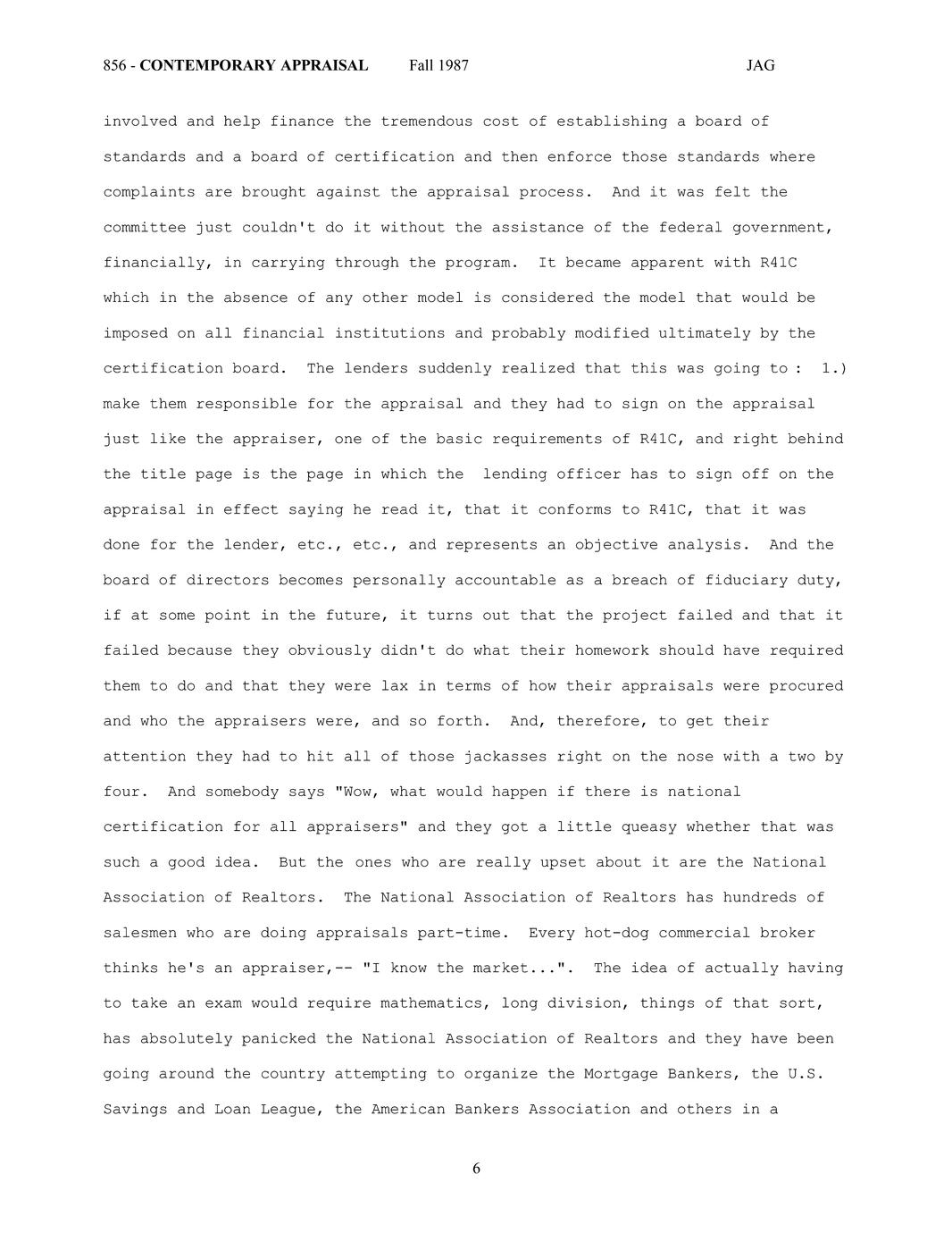 856 - CONTEMPORARY APPRAISAL Fall 1987 JAG

involved and help finance the tremendous cost of establishing a board of standards and a board of certification and then enforce those standards where complaints are brought against the appraisal process. And it was felt the committee just couldn't do it without the assistance of the federal government, financially, in carrying through the program. It became apparent with R41C which in the absence of any other model is considered the model that would be imposed on all financial institutions and probably modified ultimately by the certification board. The lenders suddenly realized that this was going to : 1.) make them responsible for the appraisal and they had to sign on the appraisal just like the appraiser, one of the basic requirements of R41C, and right behind the title page is the page in which the lending officer has to sign off on the appraisal in effect saying he read it, that it conforms to R41C, that it was done for the lender, etc., etc., and represents an objective analysis. And the board of directors becomes personally accountable as a breach of fiduciary duty, if at some point in the future, it turns out that the project failed and that it failed because they obviously didn't do what their homework should have required them to do and that they were lax in terms of how their appraisals were procured and who the appraisers were, and so forth. And, therefore, to get their attention they had to hit all of those jackasses right on the nose with a two by four. And somebody says "Wow, what would happen if there is national certification for all appraisers" and they got a little queasy whether that was such a good idea. But the ones who are really upset about it are the National Association of Realtors. The National Association of Realtors has hundreds of salesmen who are doing appraisals part-time. Every hot-dog commercial broker thinks he's an appraiser,-- "I know the market...". The idea of actually having to take an exam would require mathematics, long division, things of that sort, has absolutely panicked the National Association of Realtors and they have been going around the country attempting to organize the Mortgage Bankers, the U.S. Savings and Loan League, the American Bankers Association and others in a

6